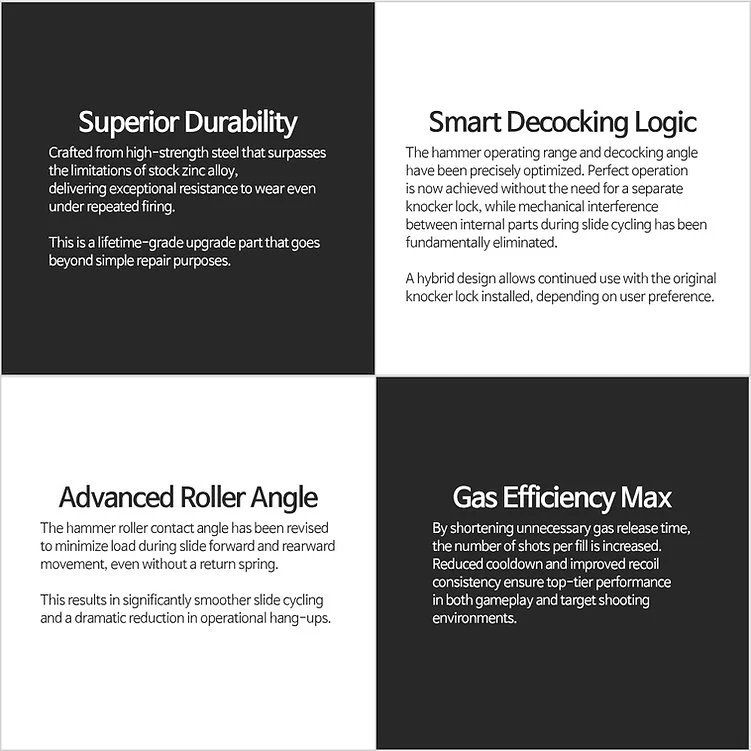 Superior Durability

Crafted from high-strength steel that surpasses the limitations of stock zinc alloy, delivering exceptional resistance to wear even under repeated firing.

This is a lifetime-grade upgrade part that goes beyond simple repair purposes.

Smart Decocking Logic

The hammer operating range and decocking angle have been precisely optimized. Perfect operation is now achieved without the need for a separate knocker lock, while mechanical interference between internal parts during slide cycling has been fundamentally eliminated.

A hybrid design allows continued use with the original knocker lock installed, depending on user preference.

Advanced Roller Angle

The hammer roller contact angle has been revised to minimize load during slide forward and rearward movement, even without a return spring.

This results in significantly smoother slide cycling and a dramatic reduction in operational hang-ups.

Gas Efficiency Max

By shortening unnecessary gas release time, the number of shots per fill is increased. Reduced cooldown and improved recoil consistency ensure top-tier performance in both gameplay and target shooting environments.